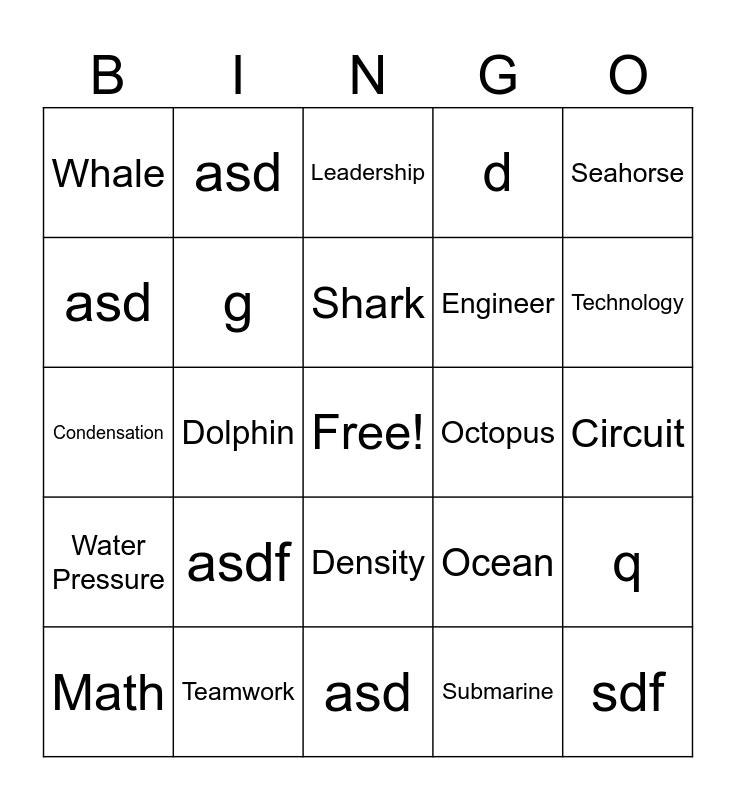 | B | I | N | G | O |
|---|---|---|---|---|
| Whale | asd | Leadership | d | Seahorse |
| asd | g | Shark | Engineer | Technology |
| Condensation | Dolphin | Free! | Octopus | Circuit |
| Water Pressure | asdf | Density | Ocean | q |
| Math | Teamwork | asd | Submarine | sdf |